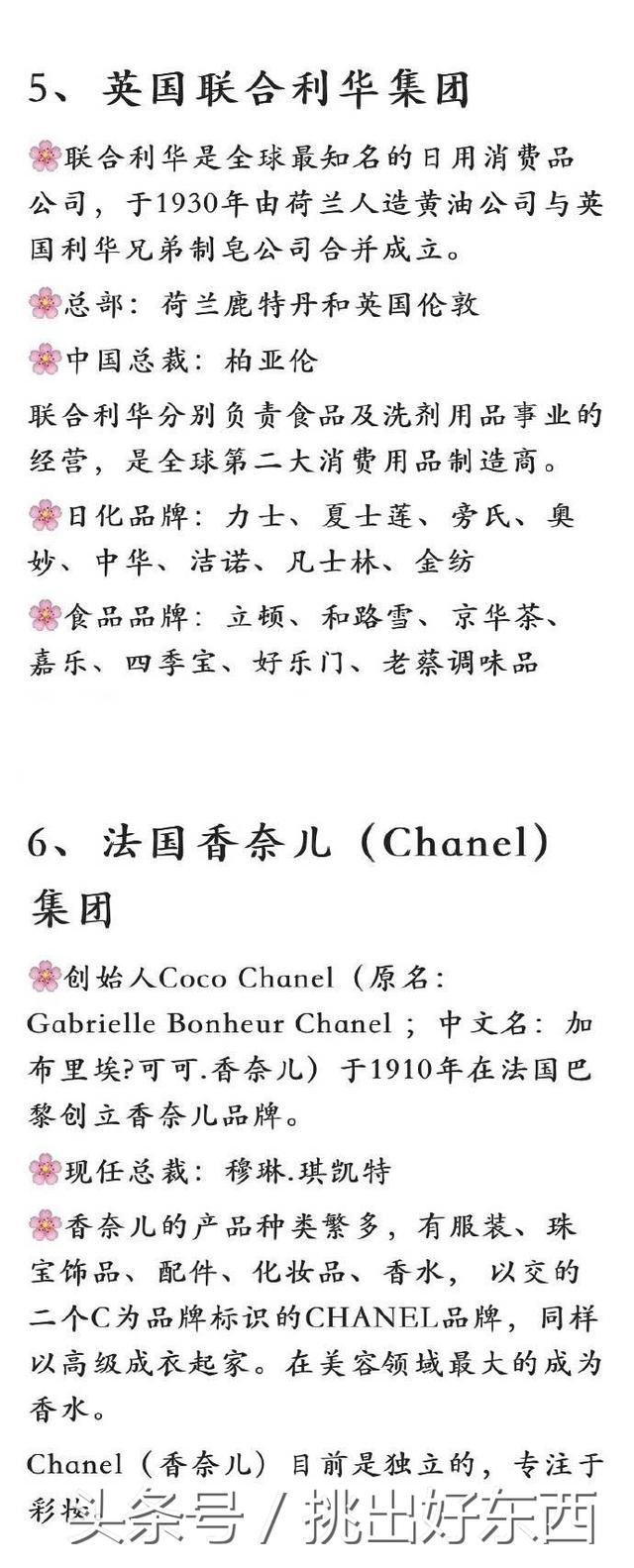 5、英国联合利华集团

🌸联合利华是全球最知名的日用消费品公司，于1930年由荷兰人造黄油公司与英国利华兄弟制皂公司合并成立。

🌸总部：荷兰鹿特丹和英国伦敦

🌸中国总裁：柏亚伦

联合利华分别负责食品及洗剂用品事业的经营，是全球第二大消费用品制造商。

🌸日化品牌：力士、夏士莲、旁氏、奥妙、中华、洁诺、凡士林、金纺

🌸食品品牌：立顿、和路雪、京华茶、嘉乐、四季宝、好乐门、老蔡调味品

6、法国香奈儿（Chanel）集团

🌸创始人Coco Chanel（原名：Gabrielle Bonheur Chanel；中文名：加布里埃?可可.香奈儿）于1910年在法国巴黎创立香奈儿品牌。

🌸现任总裁：穆琳.琪凯特

🌸香奈儿的产品种类繁多，有服装、珠宝饰品、配件、化妆品、香水，以交的二个C为品牌标识的CHANEL品牌，同样以高级成衣起家。在美容领域最大的成为香水。

Chanel（香奈儿）目前是独立的，专注于彩妆

头条号 / 挑出好东西